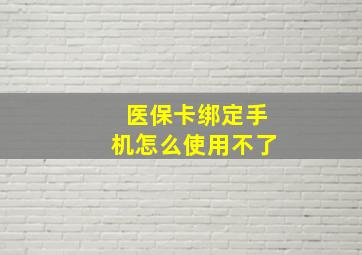 医保卡绑定手机怎么使用不了